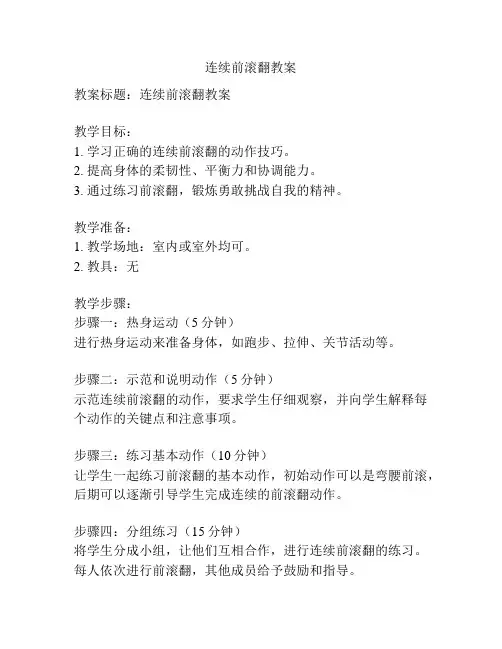 连续前滚翻教案

教案标题：连续前滚翻教案

教学目标：
1. 学习正确的连续前滚翻的动作技巧。
2. 提高身体的柔韧性、平衡力和协调能力。
3. 通过练习前滚翻，锻炼勇敢挑战自我的精神。

教学准备：
1. 教学场地：室内或室外均可。
2. 教具：无

教学步骤：
步骤一：热身运动（5 分钟）
进行热身运动来准备身体，如跑步、拉伸、关节活动等。

步骤二：示范和说明动作（5 分钟）
示范连续前滚翻的动作，要求学生仔细观察，并向学生解释每个动作的关键点和注意事项。

步骤三：练习基本动作（10 分钟）
让学生一起练习前滚翻的基本动作，初始动作可以是弯腰前滚，后期可以逐渐引导学生完成连续的前滚翻动作。

步骤四：分组练习（15 分钟）
将学生分成小组，让他们互相合作，进行连续前滚翻的练习。每人依次进行前滚翻，其他成员给予鼓励和指导。